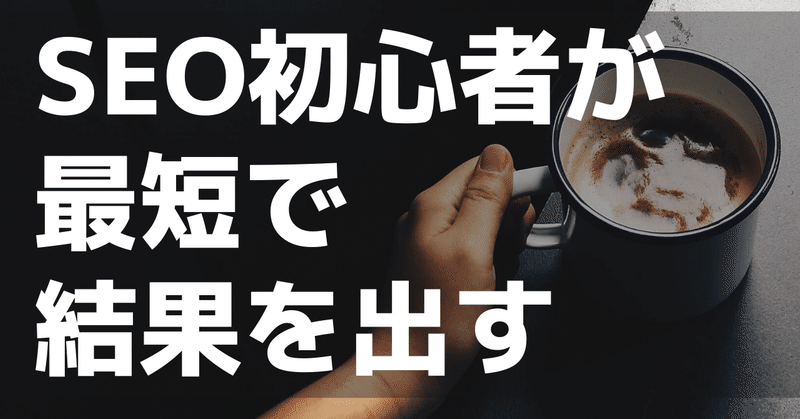 SEO初心者が
最短で
結果を出す